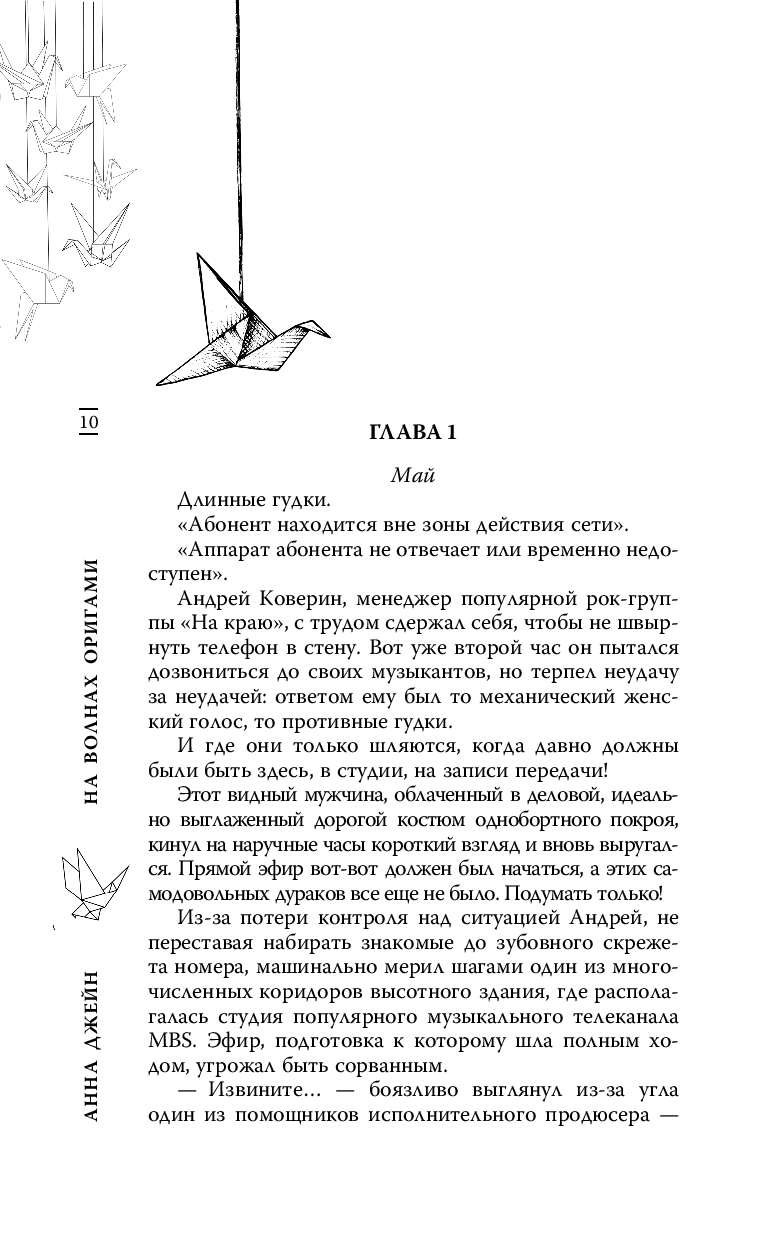 10

АННА ДЖЕЙН НА ВОЛНАХ ОРИГАМИ

ГЛАВА 1

Май

Длинные гудки.

«Абонент находится вне зоны действия сети».

«Аппарат абонента не отвечает или временно недоступен».

Андрей Коверин, менеджер популярной рок-группы «На краю», с трудом сдержал себя, чтобы не швырнуть телефон в стену. Вот уже второй час он пытался дозвониться до своих музыкантов, но терпел неудачу за неудачей: ответом ему был то механический женский голос, то противные гудки.

И где они только шляются, когда давно должны были быть здесь, в студии, на записи передачи!

Этот видный мужчина, облаченный в деловой, идеально выглаженный дорогой костюм однобортного покроя, кинул на наручные часы короткий взгляд и вновь выругался. Прямой эфир вот-вот должен был начаться, а этих самодовольных дураков все еще не было. Подумать только!

Из-за потери контроля над ситуацией Андрей, не переставая набирать знакомые до зубовного скрежета номера, машинально мерил шагами один из многочисленных коридоров высотного здания, где располагалась студия популярного музыкального телеканала MBS. Эфир, подготовка к которому шла полным ходом, угрожал быть сорванным.

— Извините... — боязливо выглянул из-за угла один из помощников исполнительного продюсера —